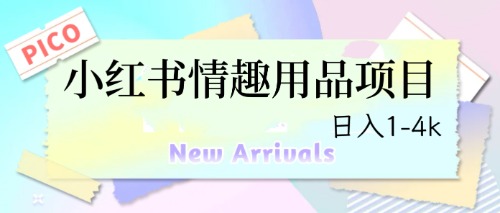 PICO

小红书情趣用品项目

日入1-4k

New Arrivals